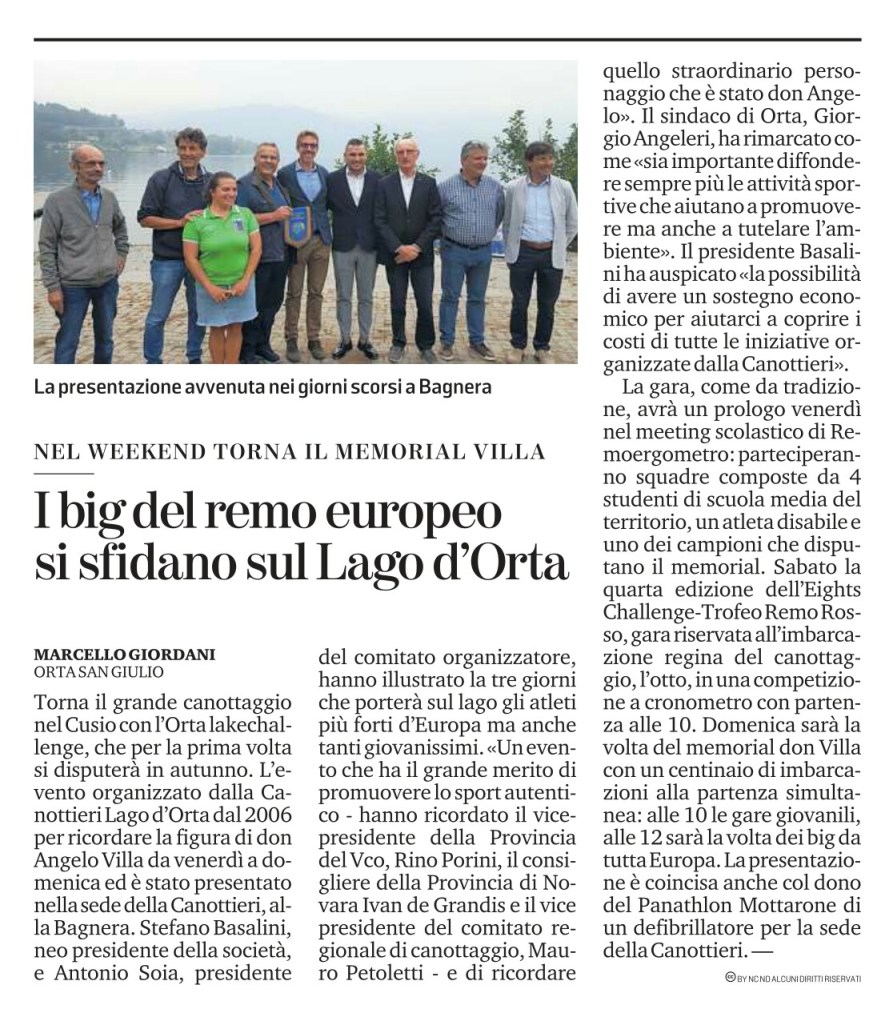 La presentazione avvenuta nei giorni scorsi a Bagnera

NEL WEEKEND TORNA IL MEMORIAL VILLA

I big del remo europeo si sfidano sul Lago d'Orta

MARCELLO GIORDANI
ORTA SAN GIULIO

Torna il grande canottaggio nel Cusio con l'Orta lakechallenge, che per la prima volta si disputerà in autunno. L'evento organizzato dalla Canottieri Lago d'Orta dal 2006 per ricordare la figura di don Angelo Villa da venerdì a domenica ed è stato presentato nella sede della Canottieri, alla Bagnera. Stefano Basalini, neo presidente della società, e Antonio Soia, presidente del comitato organizzatore, hanno illustrato la tre giorni che porterà sul lago gli atleti più forti d'Europa ma anche tanti giovanissimi. «Un evento che ha il grande merito di promuovere lo sport autentico - hanno ricordato il vicepresidente della Provincia del Vco, Rino Porini, il consigliere della Provincia di Novara Ivan de Grandis e il vice presidente del comitato regionale di canottaggio, Mauro Petoletti - e di ricordare quello straordinario personaggio che è stato don Angelo». Il sindaco di Orta, Giorgio Angeleri, ha rimarcato come «sia importante diffondere sempre più le attività sportive che aiutano a promuovere ma anche a tutelare l'ambiente». Il presidente Basalini ha auspicato «la possibilità di avere un sostegno economico per aiutarci a coprire i costi di tutte le iniziative organizzate dalla Canottieri».

La gara, come da tradizione, avrà un prologo venerdì nel meeting scolastico di Remoergometro: parteciperanno squadre composte da 4 studenti di scuola media del territorio, un atleta disabile e uno dei campioni che disputano il memorial. Sabato la quarta edizione dell'Eights Challenge-Trofeo Remo Rosso, gara riservata all'imbarcazione regina del canottaggio, l'otto, in una competizione a cronometro con partenza alle 10. Domenica sarà la volta del memorial don Villa con un centinaio di imbarcazioni alla partenza simultanea: alle 10 le gare giovanili, alle 12 sarà la volta dei big da tutta Europa. La presentazione è coincisa anche col dono del Panathlon Mottarone di un defibrillatore per la sede della Canottieri. —

BY NC ND ALCUNI DIRITTI RISERVATI